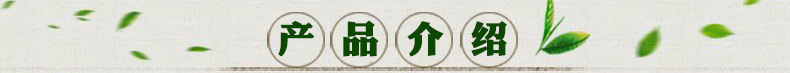 产品介绍